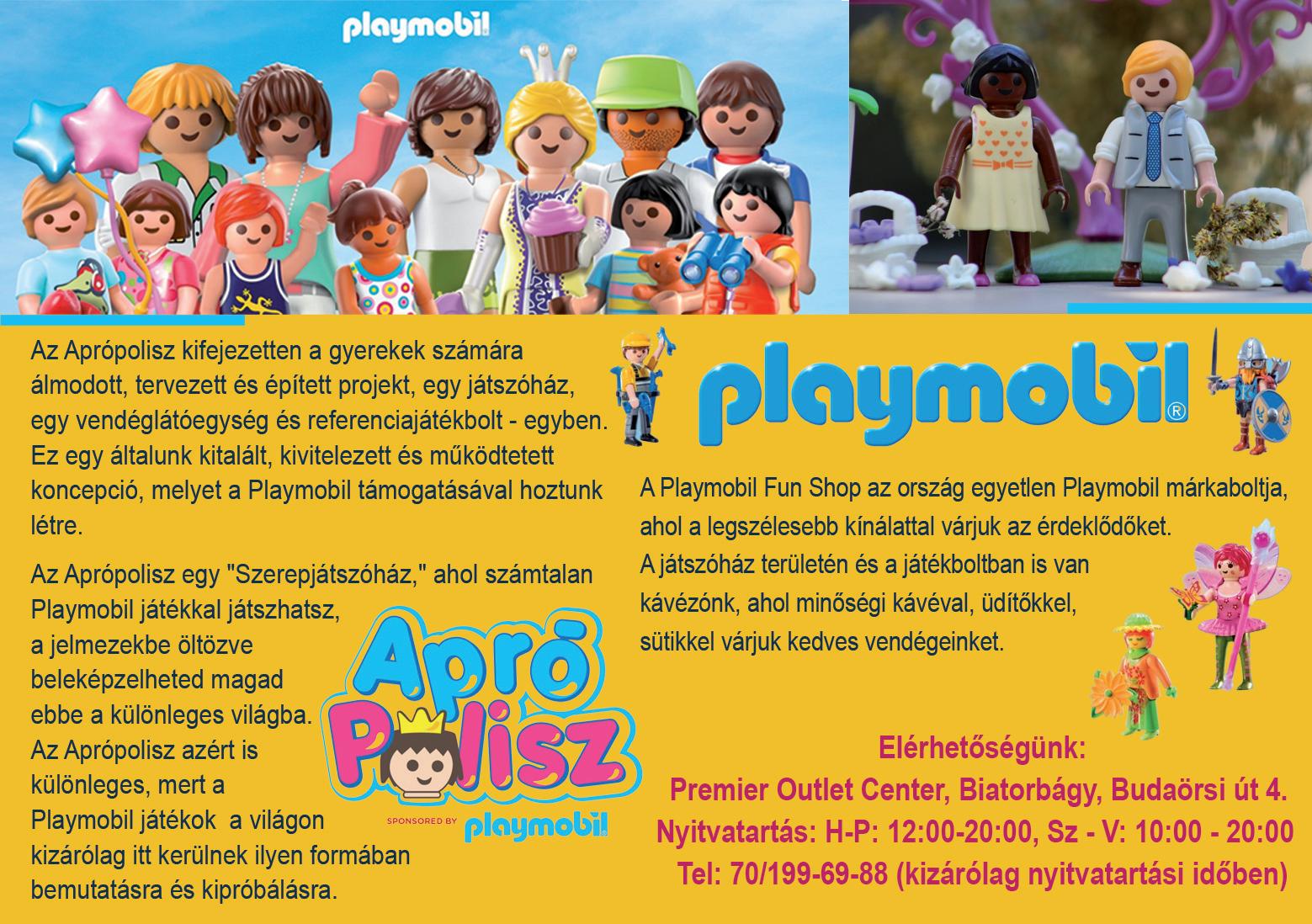 playmobil

Az Aprópolisz kifejezetten a gyerekek számára álmodott, tervezett és épített projekt, egy játszóház, egy vendéglátóegység és referenciajátékbolt - egyben. Ez egy általunk kitalált, kivitelezett és működtetett koncepció, melyet a Playmobil támogatásával hoztunk létre.

Az Aprópolisz egy "Szerepjátszóház," ahol számtalan Playmobil játékkal játszhatsz, a jelmezekbe öltözve beleképzelheted magad ebbe a különleges világba. Az Aprópolisz azért is különleges, mert a Playmobil játékok a világon kizárólag itt kerülnek ilyen formában bemutatásra és kipróbálásra.

Apró Polisz
SPONSORED BY playmobil

playmobil®

A Playmobil Fun Shop az ország egyetlen Playmobil márkaboltja, ahol a legszélesebb kínálattal várjuk az érdeklődőket. A játszóház területén és a játékboltban is van kávézónk, ahol minőségi kávéval, üdítőkkel, sütikkel várjuk kedves vendégeinket.

Elérhetőségünk:
Premier Outlet Center, Biatorbágy, Budaörsi út 4.
Nyitvatartás: H-P: 12:00-20:00, Sz - V: 10:00 - 20:00
Tel: 70/199-69-88 (kizárólag nyitvatartási időben)